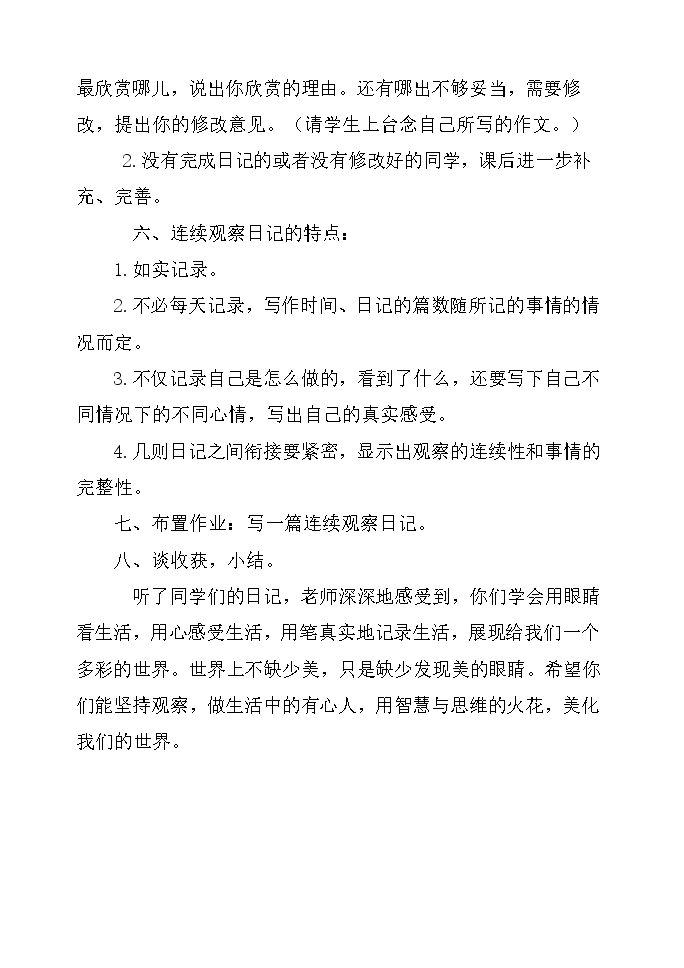 最欣赏哪儿，说出你欣赏的理由。还有哪出不够妥当，需要修改，提出你的修改意见。（请学生上台念自己所写的作文。）

2.没有完成日记的或者没有修改好的同学，课后进一步补充、完善。

六、连续观察日记的特点：

1.如实记录。

2.不必每天记录，写作时间、日记的篇数随所记的事情的情况而定。

3.不仅记录自己是怎么做的，看到了什么，还要写下自己不同情况下的不同心情，写出自己的真实感受。

4.几则日记之间衔接要紧密，显示出观察的连续性和事情的完整性。

七、布置作业：写一篇连续观察日记。

八、谈收获，小结。

听了同学们的日记，老师深深地感受到，你们学会用眼睛看生活，用心感受生活，用笔真实地记录生活，展现给我们一个多彩的世界。世界上不缺少美，只是缺少发现美的眼睛。希望你们能坚持观察，做生活中的有心人，用智慧与思维的火花，美化我们的世界。